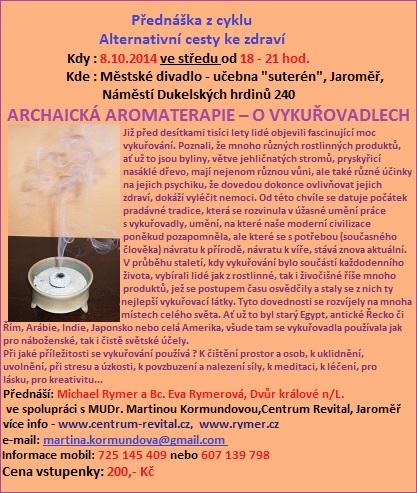 Přednáška z cyklu
Alternativní cesty ke zdraví
Kdy : 8.10.2014 ve středu od 18 - 21 hod.
Kde : Městské divadlo - učebna "suterén", Jaroměř, Náměstí Dukelských hrdinů 240

ARCHAICKÁ AROMATERAPIE – O VYKUŘOVADLECH

Již před desítkami tisíci lety lidé objevili fascinující moc vykuřování. Poznali, že mnoho různých rostlinných produktů, ať už to jsou byliny, větve jehličnatých stromů, pryskyřicí nasáklé dřevo, mají nejenom různou vůni, ale také různé účinky na jejich psychiku, že dovedou dokonce ovlivňovat jejich zdraví, dokáží vyléčit nemoci. Od této chvíle se datuje počátek pradávné tradice, která se rozvinula v úžasné umění práce s vykuřovadly, umění, na které naše moderní civilizace poněkud pozapomněla, ale které se s potřebou (současného člověka) návratu k přírodě, návratu k víře, stává znova aktuální. V průběhu staletí, kdy vykuřování bylo součástí každodenního života, vybírali lidé jak z rostlinné, tak i živočišné říše mnoho produktů, jež se postupem času osvědčily a staly se z nich ty nejlepší vykuřovací látky. Tyto dovednosti se rozvíjely na mnoha místech celého světa. Ať už to byl starý Egypt, antické Řecko či Řím, Arábie, Indie, Japonsko nebo celá Amerika, všude tam se vykuřovadla používala jak pro náboženské, tak i čistě světské účely.
Při jaké příležitosti se vykuřování používá ? K čištění prostor a osob, k uklidnění, uvolnění, při stresu a úzkosti, k povzbuzení a nalezení síly, k meditaci, k léčení, pro lásku, pro kreativitu...

Přednáší: Michael Rymer a Bc. Eva Rymerová, Dvůr králové n/L.
ve spolupráci s MUDr. Martinou Kormundovou,Centrum Revital, Jaroměř
více info - www.centrum-revital.cz, www.rymer.cz
e-mail: martina.kormundova@gmail.com
Informace mobil: 725 145 409 nebo 607 139 798
Cena vstupenky: 200,- Kč